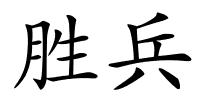 胜兵